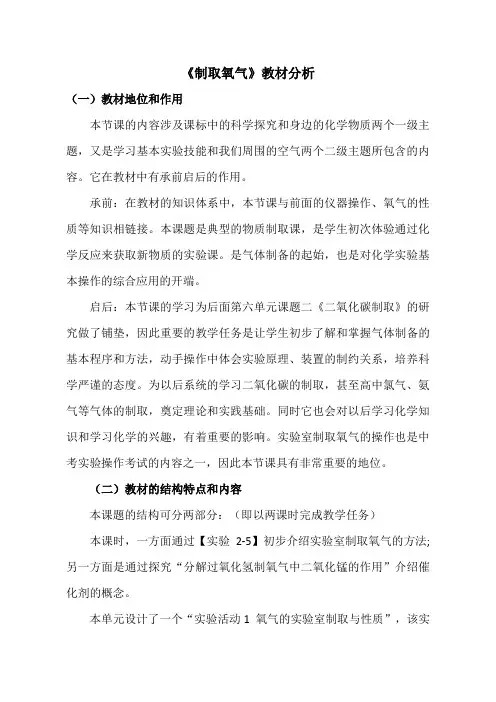 《制取氧气》教材分析

（一）教材地位和作用

本节课的内容涉及课标中的科学探究和身边的化学物质两个一级主题，又是学习基本实验技能和我们周围的空气两个二级主题所包含的内容。它在教材中有承前启后的作用。

承前：在教材的知识体系中，本节课与前面的仪器操作、氧气的性质等知识相链接。本课题是典型的物质制取课，是学生初次体验通过化学反应来获取新物质的实验课。是气体制备的起始，也是对化学实验基本操作的综合应用的开端。

启后：本节课的学习为后面第六单元课题二《二氧化碳制取》的研究做了铺垫，因此重要的教学任务是让学生初步了解和掌握气体制备的基本程序和方法，动手操作中体会实验原理、装置的制约关系，培养科学严谨的态度。为以后系统的学习二氧化碳的制取，甚至高中氯气、氨气等气体的制取，奠定理论和实践基础。同时它也会对以后学习化学知识和学习化学的兴趣，有着重要的影响。实验室制取氧气的操作也是中考实验操作考试的内容之一，因此本节课具有非常重要的地位。

（二）教材的结构特点和内容

本课题的结构可分两部分：（即以两课时完成教学任务）

本课时，一方面通过【实验 2-5】初步介绍实验室制取氧气的方法;另一方面是通过探究“分解过氧化氢制氧气中二氧化锰的作用”介绍催化剂的概念。

本单元设计了一个“实验活动 1 氧气的实验室制取与性质”，该实